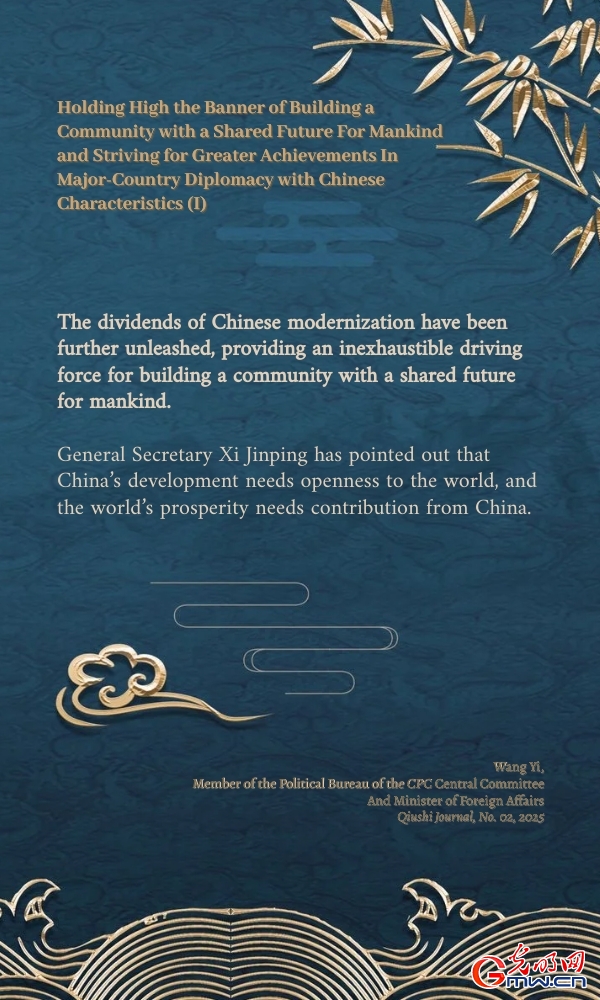 Holding High the Banner of Building a Community with a Shared Future For Mankind and Striving for Greater Achievements In Major-Country Diplomacy with Chinese Characteristics (I)

The dividends of Chinese modernization have been further unleashed, providing an inexhaustible driving force for building a community with a shared future for mankind.

General Secretary Xi Jinping has pointed out that China's development needs openness to the world, and the world's prosperity needs contribution from China.

Wang Yi,
Member of the Political Bureau of the CPC Central Committee
And Minister of Foreign Affairs
Qiushi Journal, No. 02, 2025

光明网
Gmw.cn